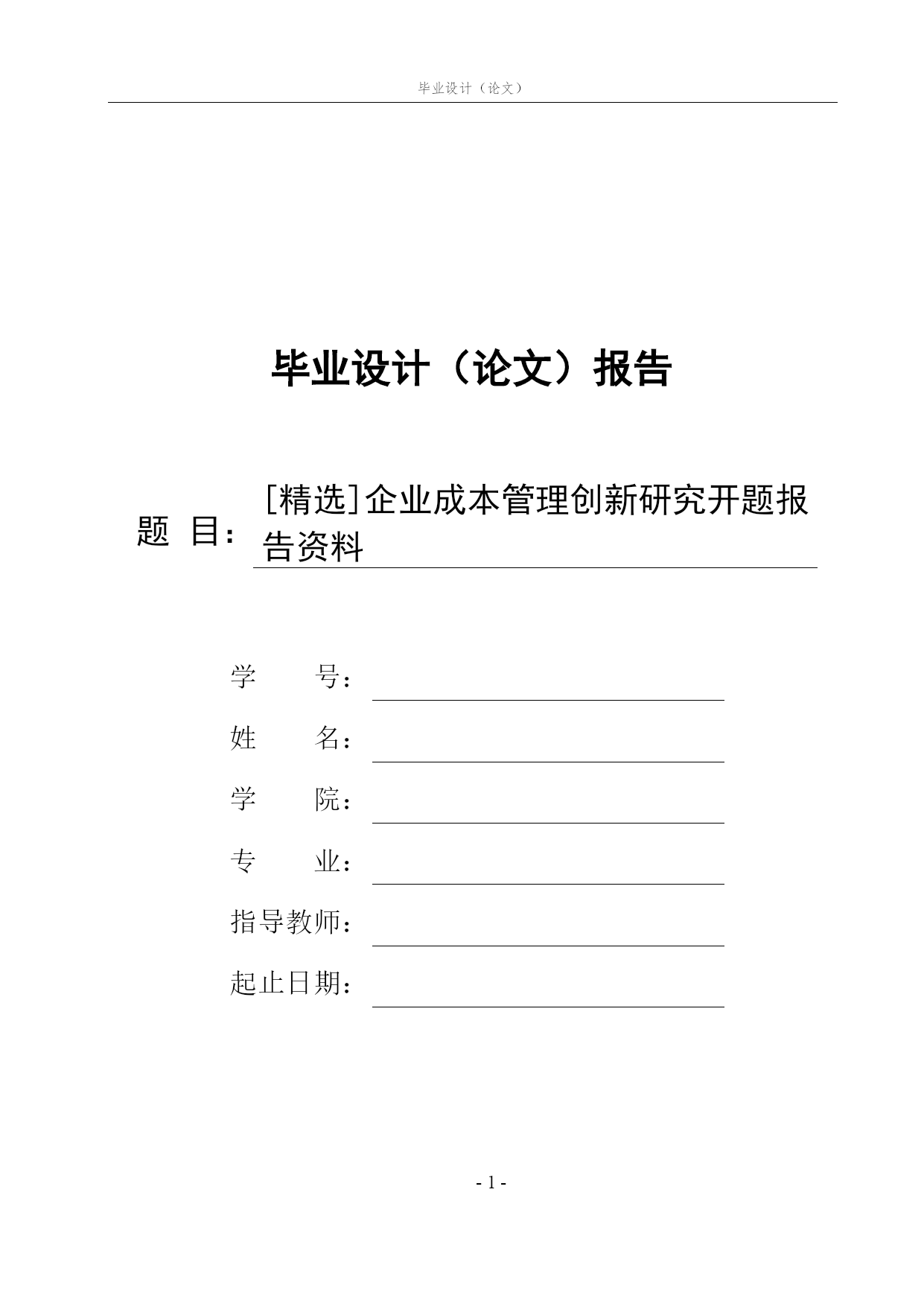 毕业设计（论文）

毕业设计（论文）报告

题 目：[精选]企业成本管理创新研究开题报告资料

学 号：

姓 名：

学 院：

专 业：

指导教师：

起止日期：

- 1 -